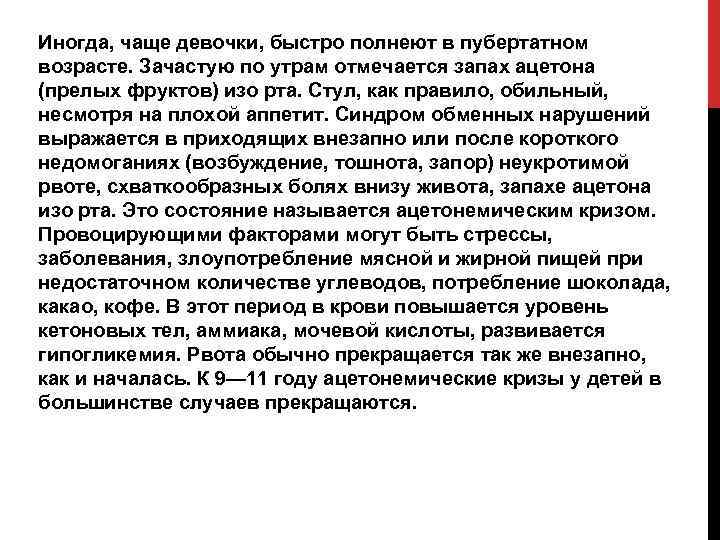 Иногда, чаще девочки, быстро полнеют в пубертатном возрасте. Зачастую по утрам отмечается запах ацетона (прелых фруктов) изо рта. Стул, как правило, обильный, несмотря на плохой аппетит. Синдром обменных нарушений выражается в приходящих внезапно или после короткого недомоганиях (возбуждение, тошнота, запор) неукротимой рвоте, схваткообразных болях внизу живота, запахе ацетона изо рта. Это состояние называется ацетонемическим кризом. Провоцирующими факторами могут быть стрессы, заболевания, злоупотребление мясной и жирной пищей при недостаточном количестве углеводов, потребление шоколада, какао, кофе. В этот период в крови повышается уровень кетоновых тел, аммиака, мочевой кислоты, развивается гипогликемия. Рвота обычно прекращается так же внезапно, как и началась. К 9—11 году ацетонемические кризы у детей в большинстве случаев прекращаются.